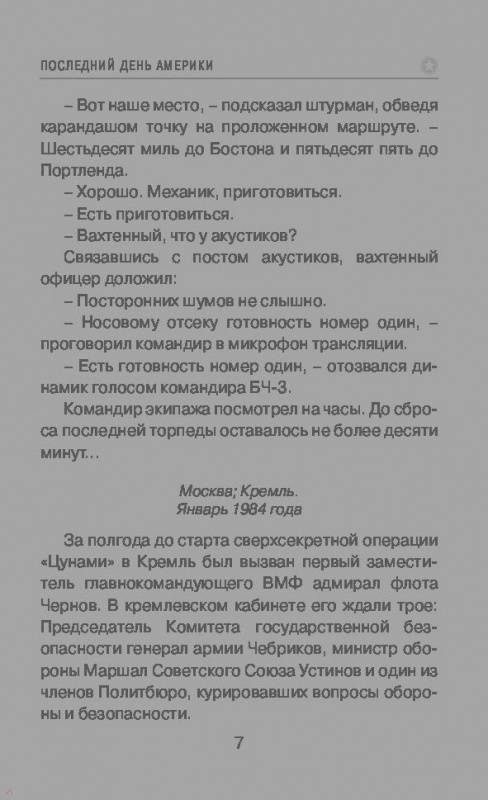 ПОСЛЕДНИЙ ДЕНЬ АМЕРИКИ

– Вот наше место, – подсказал штурман, обведя карандашом точку на проложенном маршруте. – Шестьдесят миль до Бостона и пятьдесят пять до Портленда.

– Хорошо. Механик, приготовиться.

– Есть приготовиться.

– Вахтенный, что у акустиков?

Связавшись с постом акустиков, вахтенный офицер доложил:

– Посторонних шумов не слышно.

– Носовому отсеку готовность номер один, – проговорил командир в микрофон трансляции.

– Есть готовность номер один, – отозвался динамик голосом командира БЧ-3.

Командир экипажа посмотрел на часы. До сброса последней торпеды оставалось не более десяти минут...

Москва; Кремль.
Январь 1984 года

За полгода до старта сверхсекретной операции «Цунами» в Кремль был вызван первый заместитель главнокомандующего ВМФ адмирал флота Чернов. В кремлевском кабинете его ждали трое: Председатель Комитета государственной безопасности генерал армии Чебриков, министр обороны Маршал Советского Союза Устинов и один из членов Политбюро, курировавших вопросы обороны и безопасности.

7